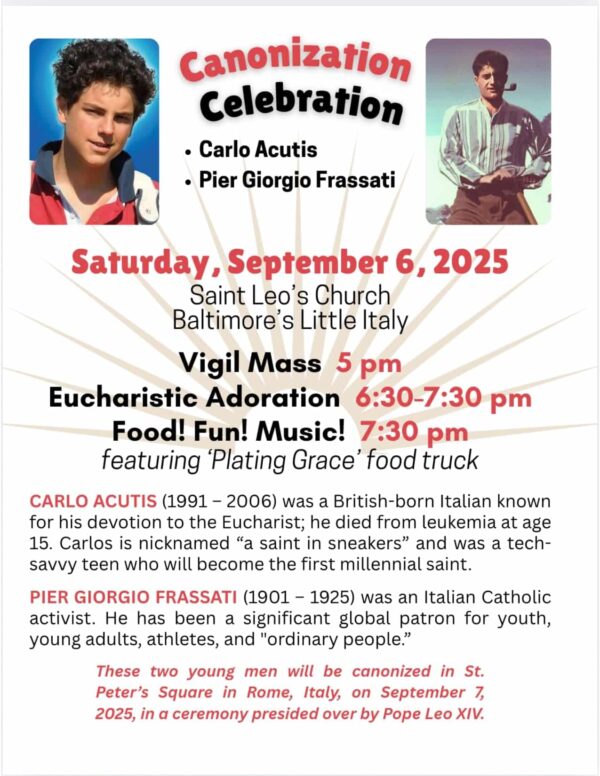 Canonization Celebration

• Carlo Acutis
• Pier Giorgio Frassati

Saturday, September 6, 2025
Saint Leo's Church
Baltimore's Little Italy

Vigil Mass 5 pm
Eucharistic Adoration 6:30-7:30 pm
Food! Fun! Music! 7:30 pm
featuring 'Plating Grace' food truck

CARLO ACUTIS (1991 – 2006) was a British-born Italian known for his devotion to the Eucharist; he died from leukemia at age 15. Carlos is nicknamed "a saint in sneakers" and was a tech-savvy teen who will become the first millennial saint.

PIER GIORGIO FRASSATI (1901 – 1925) was an Italian Catholic activist. He has been a significant global patron for youth, young adults, athletes, and "ordinary people."

These two young men will be canonized in St. Peter's Square in Rome, Italy, on September 7, 2025, in a ceremony presided over by Pope Leo XIV.